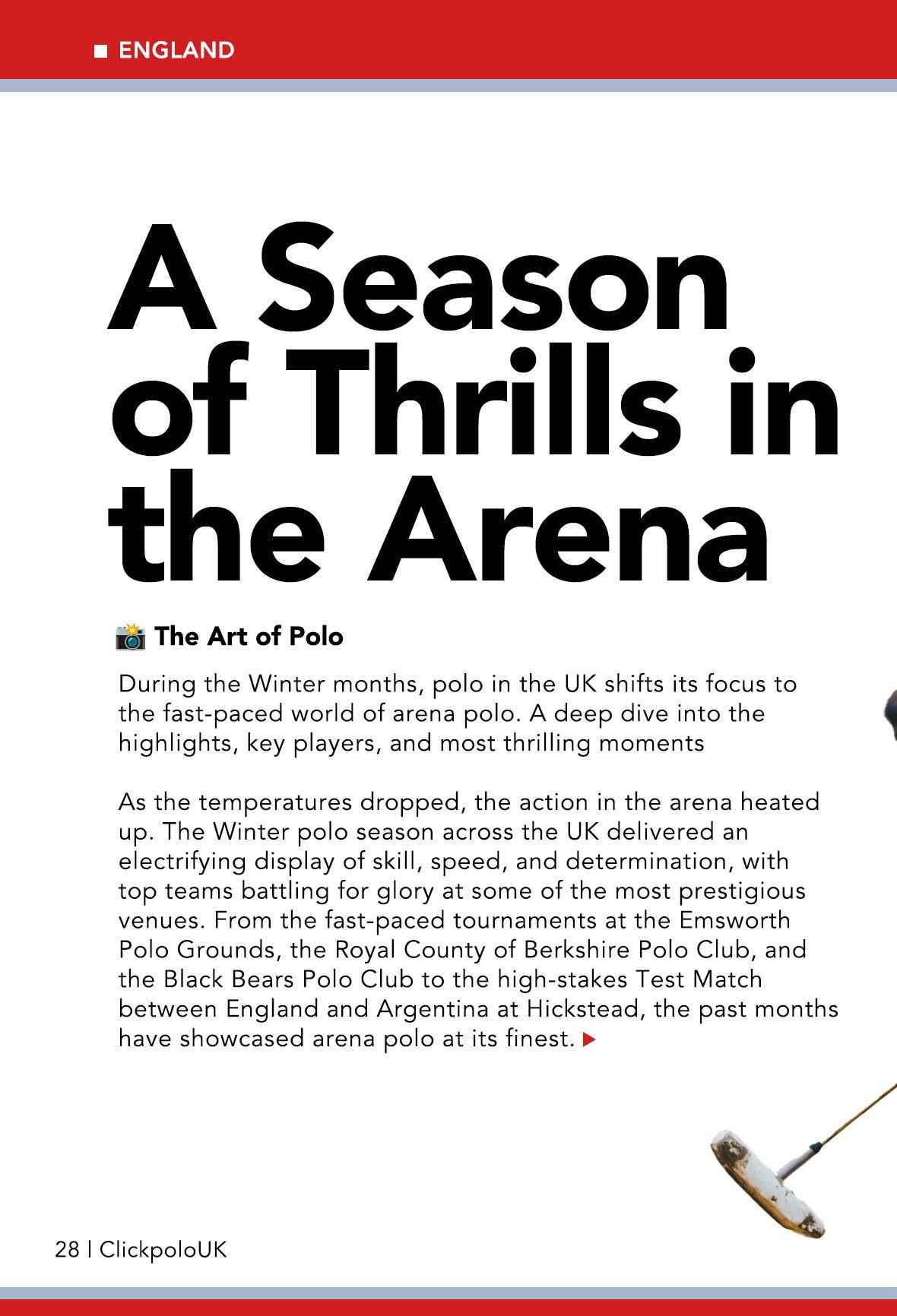 ENGLAND

A Season of Thrills in the Arena

The Art of Polo

During the Winter months, polo in the UK shifts its focus to the fast-paced world of arena polo. A deep dive into the highlights, key players, and most thrilling moments

As the temperatures dropped, the action in the arena heated up. The Winter polo season across the UK delivered an electrifying display of skill, speed, and determination, with top teams battling for glory at some of the most prestigious venues. From the fast-paced tournaments at the Emsworth Polo Grounds, the Royal County of Berkshire Polo Club, and the Black Bears Polo Club to the high-stakes Test Match between England and Argentina at Hickstead, the past months have showcased arena polo at its finest.

28 | ClickpoloUK